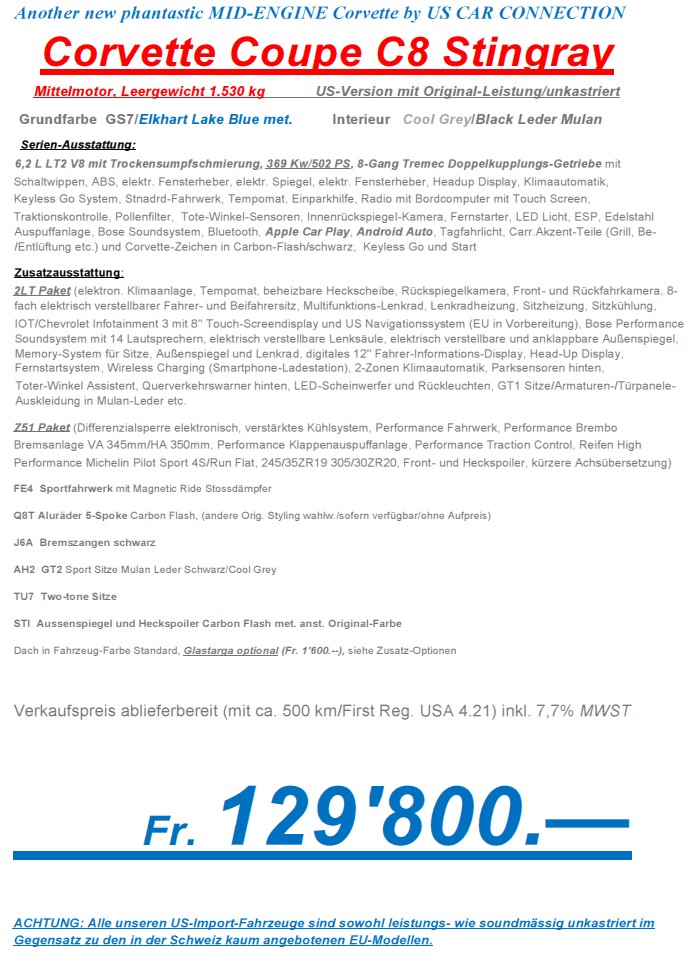 Another new phantastic MID-ENGINE Corvette by US CAR CONNECTION

Corvette Coupe C8 Stingray

Mittelmotor, Leergewicht 1.530 kg US-Version mit Original-Leistung/unkastriert

Grundfarbe GS7/Elkhart Lake Blue met. Interieur Cool Grey/Black Leder Mulan

Serien-Ausstattung:

6,2 L LT2 V8 mit Trockensumpfschmierung, 369 Kw/502 PS, 8-Gang Tremec Doppelkupplungs-Getriebe mit Schaltwippen, ABS, elektr. Fensterheber, elektr. Spiegel, elektr. Fensterheber, Headup Display, Klimaautomatik, Keyless Go System, Stnadrd-Fahrwerk, Tempomat, Einparkhilfe, Radio mit Bordcomputer mit Touch Screen, Traktionskontrolle, Pollenfilter, Tote-Winkel-Sensoren, Innenrückspiegel-Kamera, Fernstarter, LED Licht, ESP, Edelstahl Auspuffanlage, Bose Soundsystem, Bluetooth, Apple Car Play, Android Auto, Tagfahrlicht, Carr.Akzent-Teile (Grill, Be-/Entlüftung etc.) und Corvette-Zeichen in Carbon-Flash/schwarz, Keyless Go und Start

Zusatzausstattung:

2LT Paket (elektron. Klimaanlage, Tempomat, beheizbare Heckscheibe, Rückspiegelkamera, Front- und Rückfahrkamera, 8-fach elektrisch verstellbarer Fahrer- und Beifahrersitz, Multifunktions-Lenkrad, Lenkradheizung, Sitzheizung, Sitzkühlung, IOT/Chevrolet Infotainment 3 mit 8" Touch-Screendisplay und US Navigationssystem (EU in Vorbereitung), Bose Performance Soundsystem mit 14 Lautsprechern, elektrisch verstellbare Lenksäule, elektrisch verstellbare und anklappbare Außenspiegel, Memory-System für Sitze, Außenspiegel und Lenkrad, digitales 12" Fahrer-Informations-Display, Head-Up Display, Fernstartsystem, Wireless Charging (Smartphone-Ladestation), 2-Zonen Klimaautomatik, Parksensoren hinten, Toter-Winkel Assistent, Querverkehrswarner hinten, LED-Scheinwerfer und Rückleuchten, GT1 Sitze/Armaturen-/Türpanele-Auskleidung in Mulan-Leder etc.

Z51 Paket (Differenzialsperre elektronisch, verstärktes Kühlsystem, Performance Fahrwerk, Performance Brembo Bremsanlage VA 345mm/HA 350mm, Performance Klappenauspuffanlage, Performance Traction Control, Reifen High Performance Michelin Pilot Sport 4S/Run Flat, 245/35ZR19 305/30ZR20, Front- und Heckspoiler, kürzere Achsübersetzung)

FE4 Sportfahrwerk mit Magnetic Ride Stossdämpfer

Q8T Aluräder 5-Spoke Carbon Flash, (andere Orig. Styling wahlw./sofern verfügbar/ohne Aufpreis)

J6A Bremszangen schwarz

AH2 GT2 Sport Sitze Mulan Leder Schwarz/Cool Grey

TU7 Two-tone Sitze

STI Aussenspiegel und Heckspoiler Carbon Flash met. anst. Original-Farbe

Dach in Fahrzeug-Farbe Standard, Glastarga optional (Fr. 1'600.--), siehe Zusatz-Optionen

Verkaufspreis ablieferbereit (mit ca. 500 km/First Reg. USA 4.21) inkl. 7,7% MWST

Fr. 129'800.—

ACHTUNG: Alle unseren US-Import-Fahrzeuge sind sowohl leistungs- wie soundmässig unkastriert im Gegensatz zu den in der Schweiz kaum angebotenen EU-Modellen.